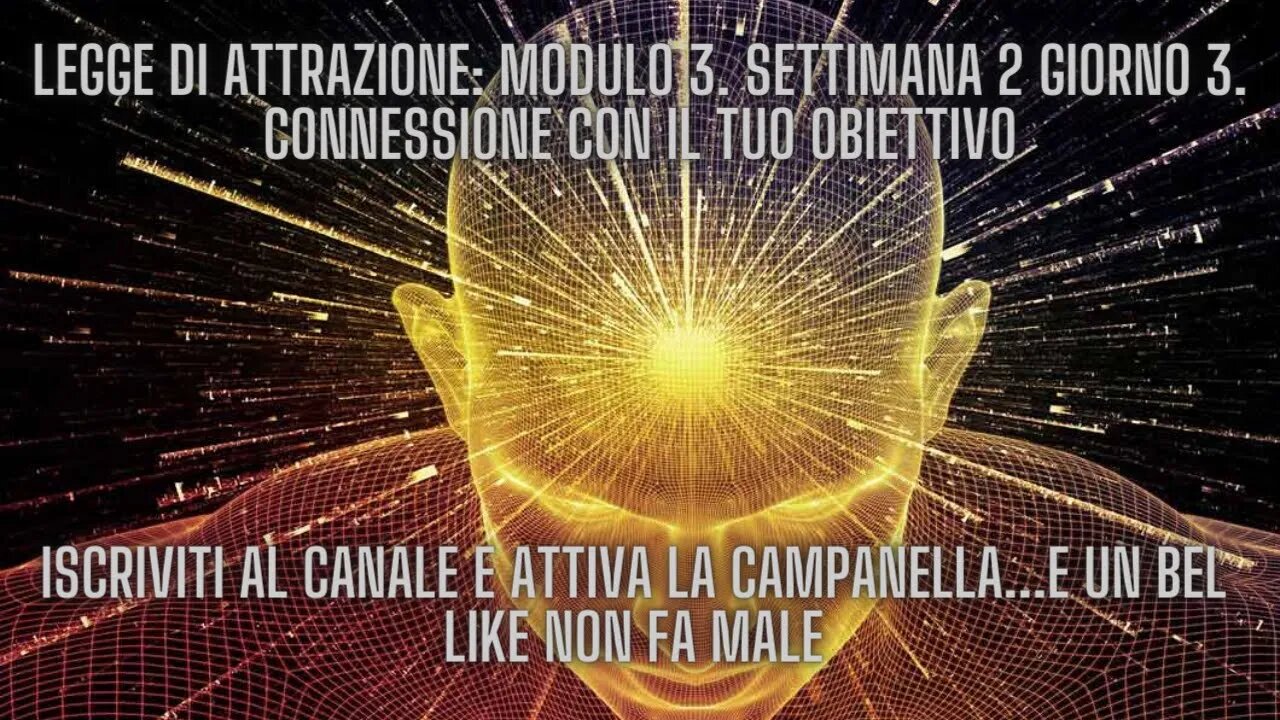 LEGGE DI ATTRAZIONE: MODULO 3. SETTIMANA 2 GIORNO 3. CONNESSIONE CON IL TUO OBIETTIVO

ISCRIVITI AL CANALE E ATTIVA LA CAMPANELLA...E UN BEL LIKE NON FA MALE